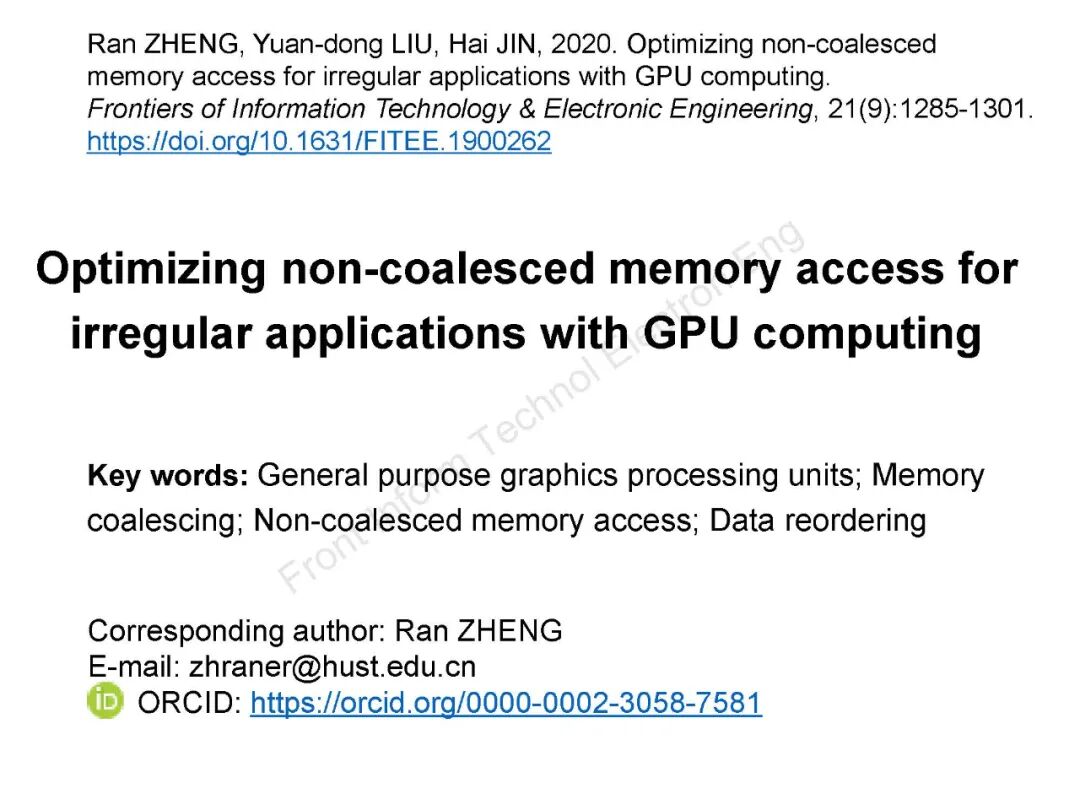 Ran ZHENG, Yuan-dong LIU, Hai JIN, 2020. Optimizing non-coalesced memory access for irregular applications with GPU computing. Frontiers of Information Technology & Electronic Engineering, 21(9):1285-1301. https://doi.org/10.1631/FITEE.1900262

Optimizing non-coalesced memory access for irregular applications with GPU computing

Key words: General purpose graphics processing units; Memory coalescing; Non-coalesced memory access; Data reordering

Corresponding author: Ran ZHENG
E-mail: zhraner@hust.edu.cn
ORCID: https://orcid.org/0000-0002-3058-7581

Front Inform Technol Electron Eng